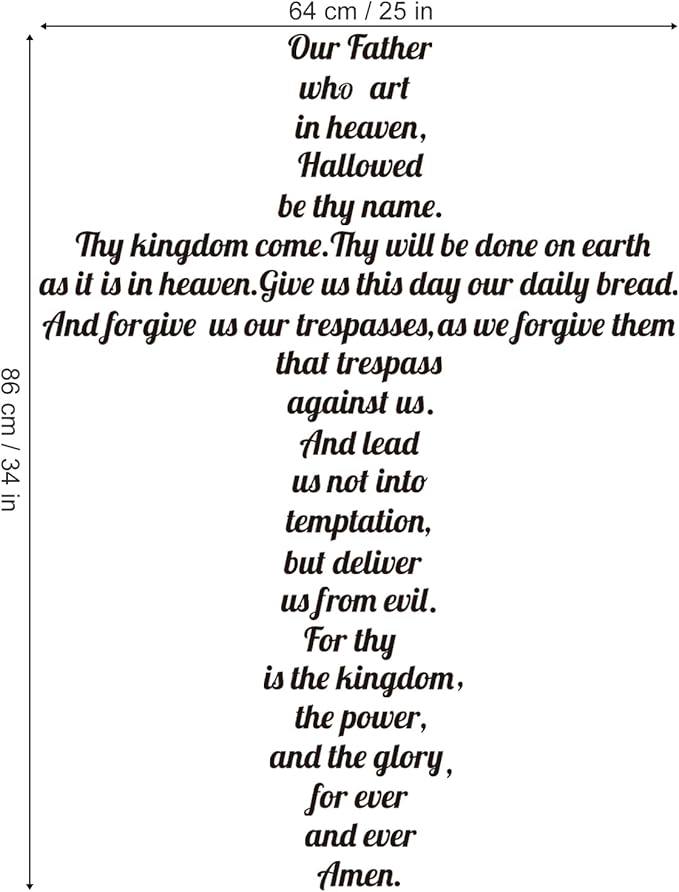 64 cm / 25 in

86 cm / 34 in

Our Father
who art
in heaven,
Hallowed
be thy name.
Thy kingdom come.Thy will be done on earth
as it is in heaven.Give us this day our daily bread.
And forgive us our trespasses,as we forgive them
that trespass
against us.
And lead
us not into
temptation,
but deliver
us from evil.
For thy
is the kingdom,
the power,
and the glory,
for ever
and ever
Amen.